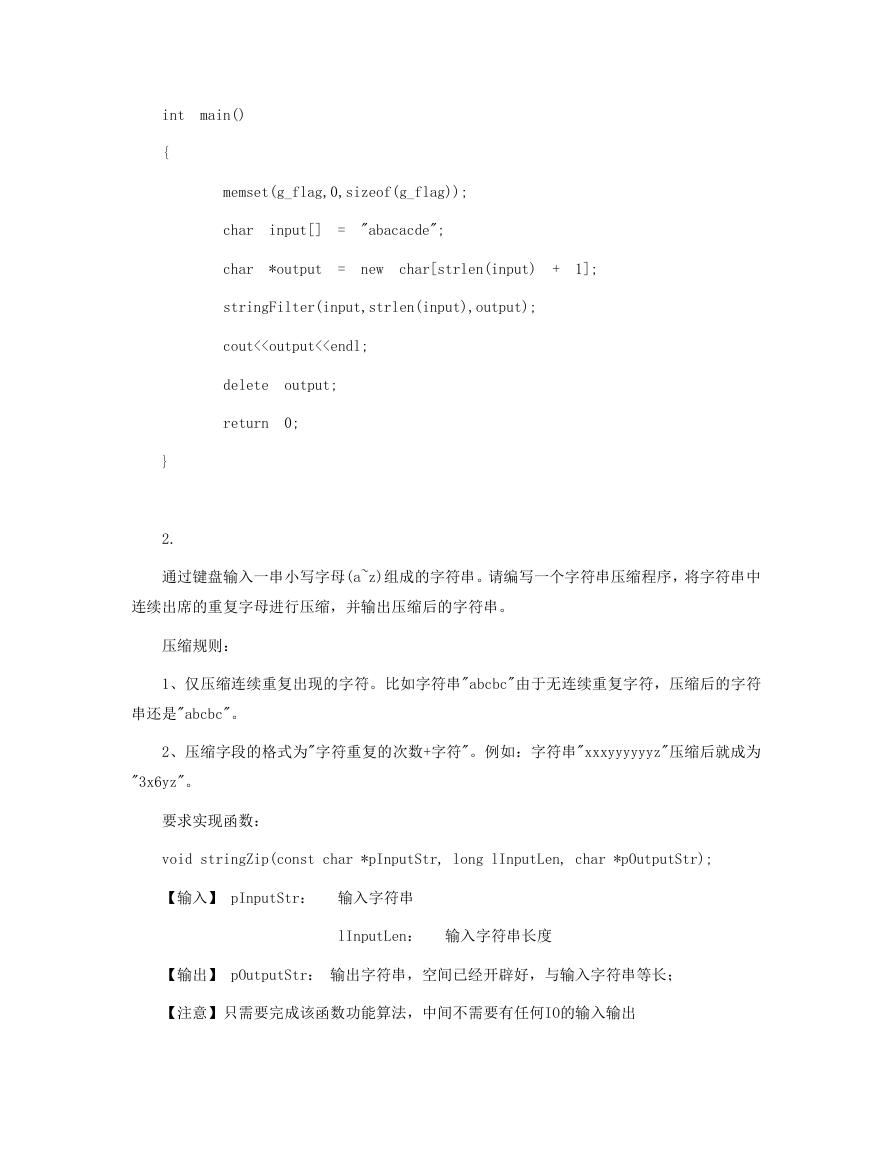 int main()

{

memset(g_flag,0,sizeof(g_flag));

char input[] = "abacacde";

char *output = new char[strlen(input) + 1];

stringFilter(input,strlen(input),output);

cout<<output<<endl;

delete output;

return 0;

}

2.

通过键盘输入一串小写字母(a~z)组成的字符串。请编写一个字符串压缩程序，将字符串中连续出席的重复字母进行压缩，并输出压缩后的字符串。

压缩规则：

1、仅压缩连续重复出现的字符。比如字符串"abcbc"由于无连续重复字符，压缩后的字符串还是"abcbc"。

2、压缩字段的格式为"字符重复的次数+字符"。例如：字符串"xxxyyyyyyz"压缩后就成为"3x6yz"。

要求实现函数：

void stringZip(const char *pInputStr, long lInputLen, char *pOutputStr);

【输入】 pInputStr： 输入字符串

lInputLen： 输入字符串长度

【输出】 pOutputStr： 输出字符串，空间已经开辟好，与输入字符串等长；

【注意】只需要完成该函数功能算法，中间不需要有任何IO的输入输出